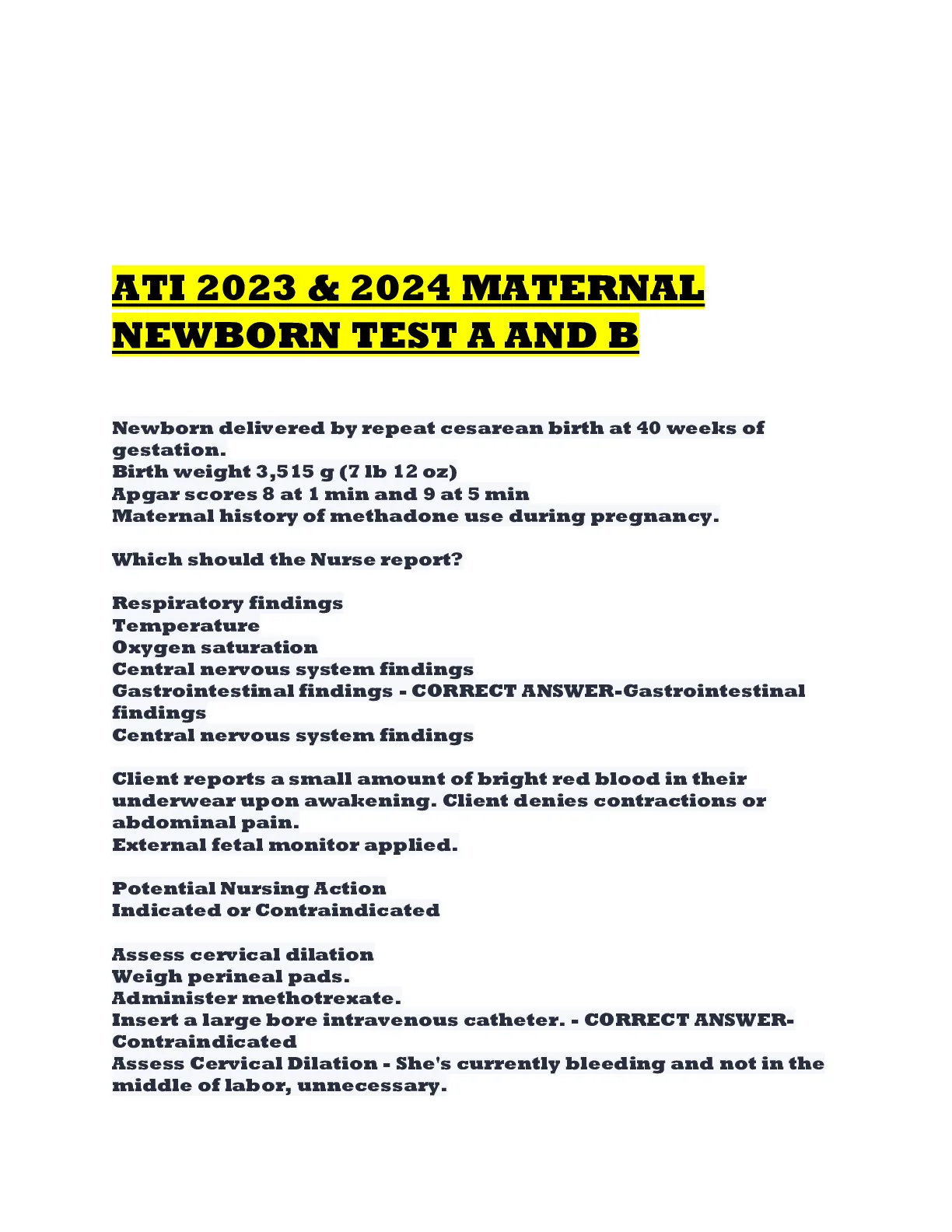 ATI 2023 & 2024 MATERNAL NEWBORN TEST A AND B

Newborn delivered by repeat cesarean birth at 40 weeks of gestation.
Birth weight 3,515 g (7 lb 12 oz)
Apgar scores 8 at 1 min and 9 at 5 min
Maternal history of methadone use during pregnancy.

Which should the Nurse report?

Respiratory findings
Temperature
Oxygen saturation
Central nervous system findings
Gastrointestinal findings - CORRECT ANSWER-Gastrointestinal findings
Central nervous system findings

Client reports a small amount of bright red blood in their underwear upon awakening. Client denies contractions or abdominal pain.
External fetal monitor applied.

Potential Nursing Action
Indicated or Contraindicated

Assess cervical dilation
Weigh perineal pads.
Administer methotrexate.
Insert a large bore intravenous catheter. - CORRECT ANSWER-Contraindicated
Assess Cervical Dilation - She's currently bleeding and not in the middle of labor, unnecessary.